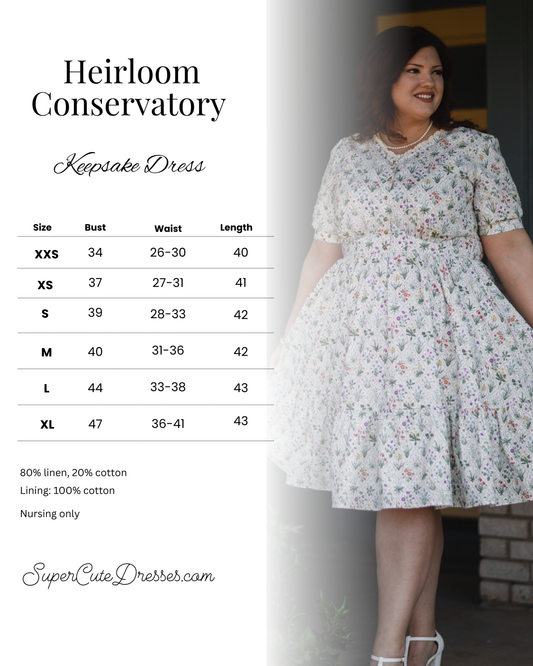 Heirloom Conservatory

Keepsake Dress

| Size | Bust | Waist | Length |
|---|---|---|---|
| XXS | 34 | 26-30 | 40 |
| XS | 37 | 27-31 | 41 |
| S | 39 | 28-33 | 42 |
| M | 40 | 31-36 | 42 |
| L | 44 | 33-38 | 43 |
| XL | 47 | 36-41 | 43 |

80% linen, 20% cotton
Lining: 100% cotton

Nursing only

SuperCuteDresses.com